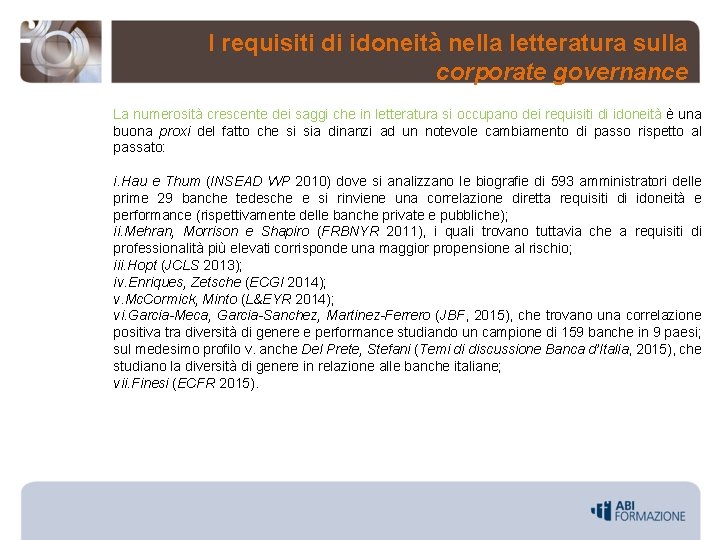 I requisiti di idoneità nella letteratura sulla corporate governance

La numerosità crescente dei saggi che in letteratura si occupano dei requisiti di idoneità è una buona proxi del fatto che si sia dinanzi ad un notevole cambiamento di passo rispetto al passato:

i.Hau e Thum (INSEAD WP 2010) dove si analizzano le biografie di 593 amministratori delle prime 29 banche tedesche e si rinviene una correlazione diretta requisiti di idoneità e performance (rispettivamente delle banche private e pubbliche);
ii.Mehran, Morrison e Shapiro (FRBNYR 2011), i quali trovano tuttavia che a requisiti di professionalità più elevati corrisponde una maggior propensione al rischio;
iii.Hopt (JCLS 2013);
iv.Enriques, Zetsche (ECGI 2014);
v.McCormick, Minto (L&EYR 2014);
vi.Garcia-Meca, Garcia-Sanchez, Martinez-Ferrero (JBF, 2015), che trovano una correlazione positiva tra diversità di genere e performance studiando un campione di 159 banche in 9 paesi; sul medesimo profilo v. anche Del Prete, Stefani (Temi di discussione Banca d'Italia, 2015), che studiano la diversità di genere in relazione alle banche italiane;
vii.Finesi (ECFR 2015).

ABI FORMAZIONE